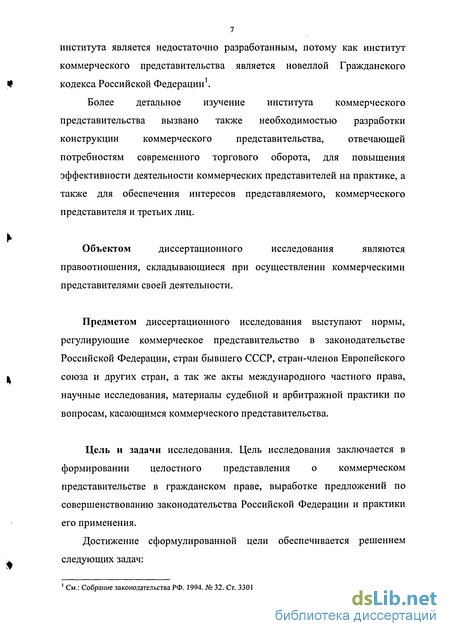 7

института является недостаточно разработанным, потому как институт коммерческого представительства является новеллой Гражданского кодекса Российской Федерации$^1$.

Более детальное изучение института коммерческого представительства вызвано также необходимостью разработки конструкции коммерческого представительства, отвечающей потребностям современного торгового оборота, для повышения эффективности деятельности коммерческих представителей на практике, а также для обеспечения интересов представляемого, коммерческого представителя и третьих лиц.

**Объектом** диссертационного исследования являются правоотношения, складывающиеся при осуществлении коммерческими представителями своей деятельности.

**Предметом** диссертационного исследования выступают нормы, регулирующие коммерческое представительство в законодательстве Российской Федерации, стран бывшего СССР, стран-членов Европейского союза и других стран, а так же акты международного частного права, научные исследования, материалы судебной и арбитражной практики по вопросам, касающимся коммерческого представительства.

**Цель и задачи** исследования. Цель исследования заключается в формировании целостного представления о коммерческом представительстве в гражданском праве, выработке предложений по совершенствованию законодательства Российской Федерации и практики его применения.

Достижение сформулированной цели обеспечивается решением следующих задач:

$^1$ См.: Собрание законодательства РФ. 1994. № 32. Ст. 3301

dsLib.net
библиотека диссертаций